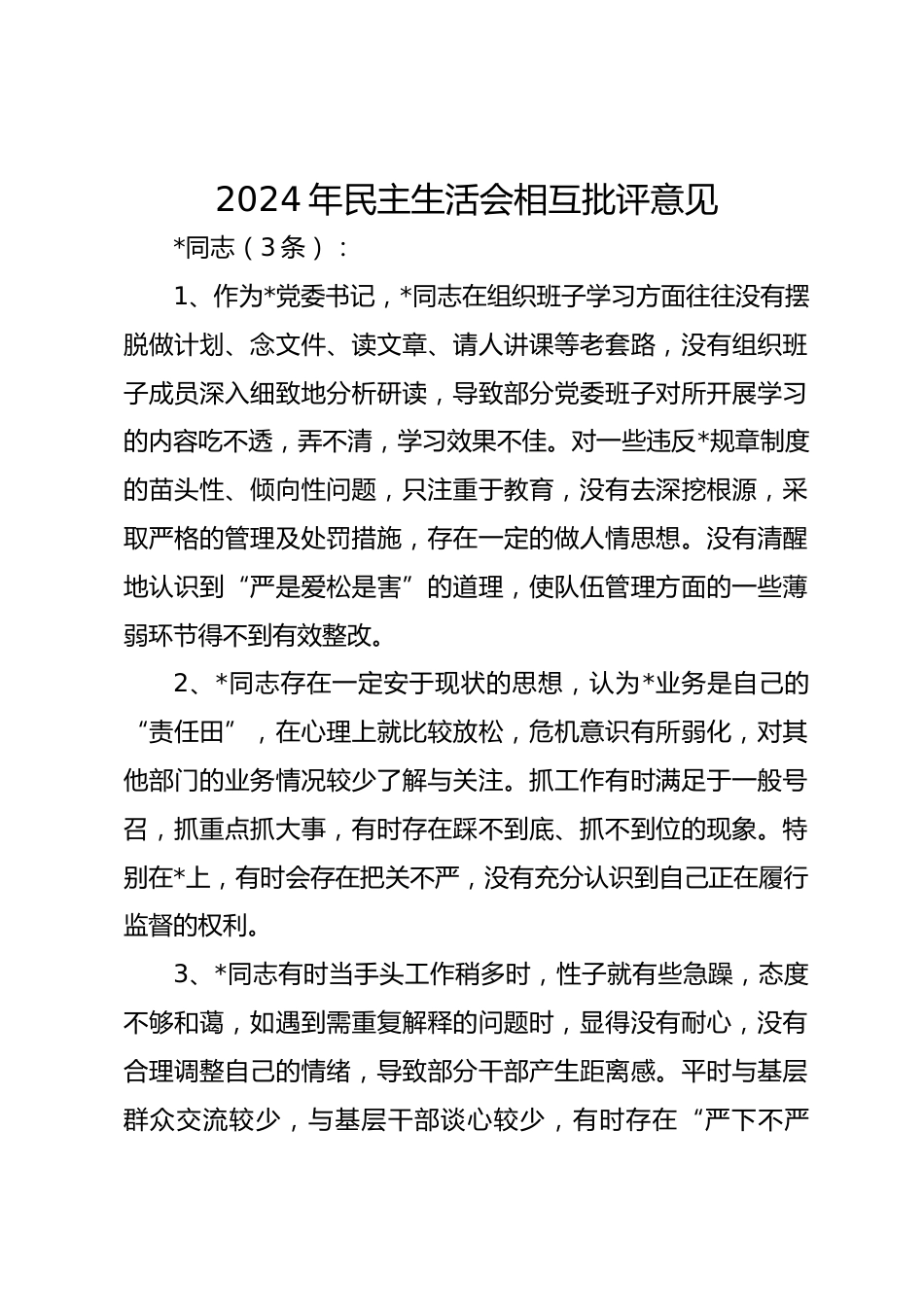 2024年民主生活会相互批评意见

*同志（3条）：

1、作为*党委书记，*同志在组织班子学习方面往往没有摆脱做计划、念文件、读文章、请人讲课等老套路，没有组织班子成员深入细致地分析研读，导致部分党委班子对所开展学习的内容吃不透，弄不清，学习效果不佳。对一些违反*规章制度的苗头性、倾向性问题，只注重于教育，没有去深挖根源，采取严格的管理及处罚措施，存在一定的做人情思想。没有清醒地认识到“严是爱松是害”的道理，使队伍管理方面的一些薄弱环节得不到有效整改。

2、*同志存在一定安于现状的思想，认为*业务是自己的“责任田”，在心理上就比较放松，危机意识有所弱化，对其他部门的业务情况较少了解与关注。抓工作有时满足于一般号召，抓重点抓大事，有时存在踩不到底、抓不到位的现象。特别在*上，有时会存在把关不严，没有充分认识到自己正在履行监督的权利。

3、*同志有时当手头工作稍多时，性子就有些急躁，态度不够和蔼，如遇到需重复解释的问题时，显得没有耐心，没有合理调整自己的情绪，导致部分干部产生距离感。平时与基层群众交流较少，与基层干部谈心较少，有时存在“严下不严